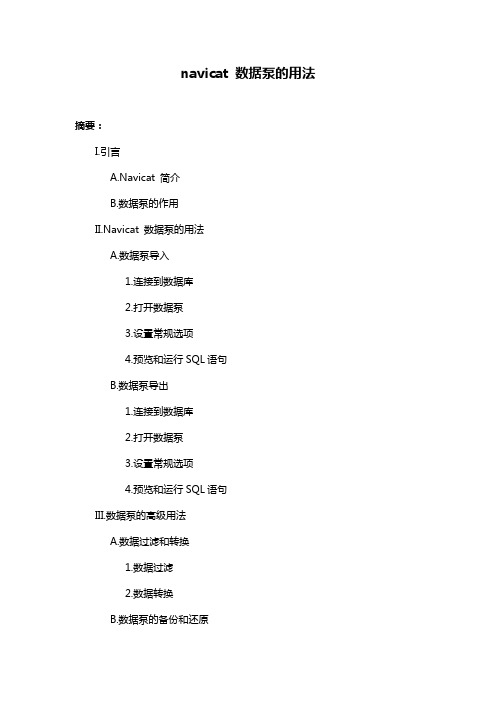 navicat 数据泵的用法

摘要：

I.引言

A.Navicat 简介

B.数据泵的作用

II.Navicat 数据泵的用法

A.数据泵导入

1.连接到数据库

2.打开数据泵

3.设置常规选项

4.预览和运行 SQL 语句

B.数据泵导出

1.连接到数据库

2.打开数据泵

3.设置常规选项

4.预览和运行 SQL 语句

III.数据泵的高级用法

A.数据过滤和转换

1.数据过滤

2.数据转换

B.数据泵的备份和还原